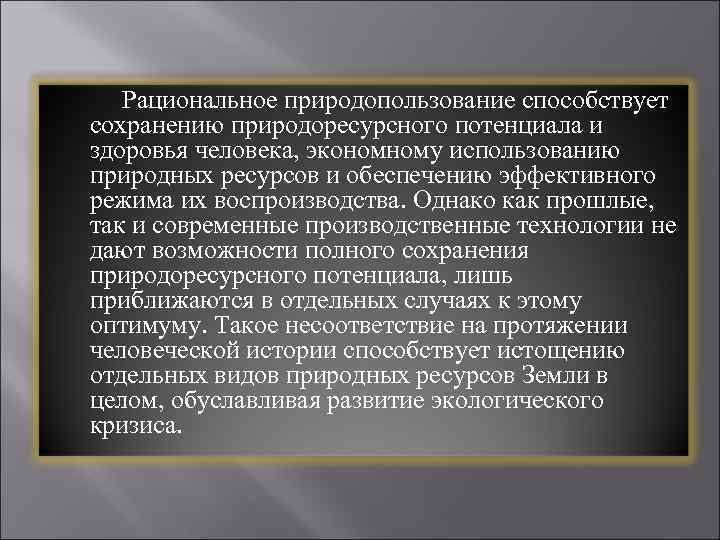 Рациональное природопользование способствует сохранению природоресурсного потенциала и здоровья человека, экономному использованию природных ресурсов и обеспечению эффективного режима их воспроизводства. Однако как прошлые, так и современные производственные технологии не дают возможности полного сохранения природоресурсного потенциала, лишь приближаются в отдельных случаях к этому оптимуму. Такое несоответствие на протяжении человеческой истории способствует истощению отдельных видов природных ресурсов Земли в целом, обуславливая развитие экологического кризиса.